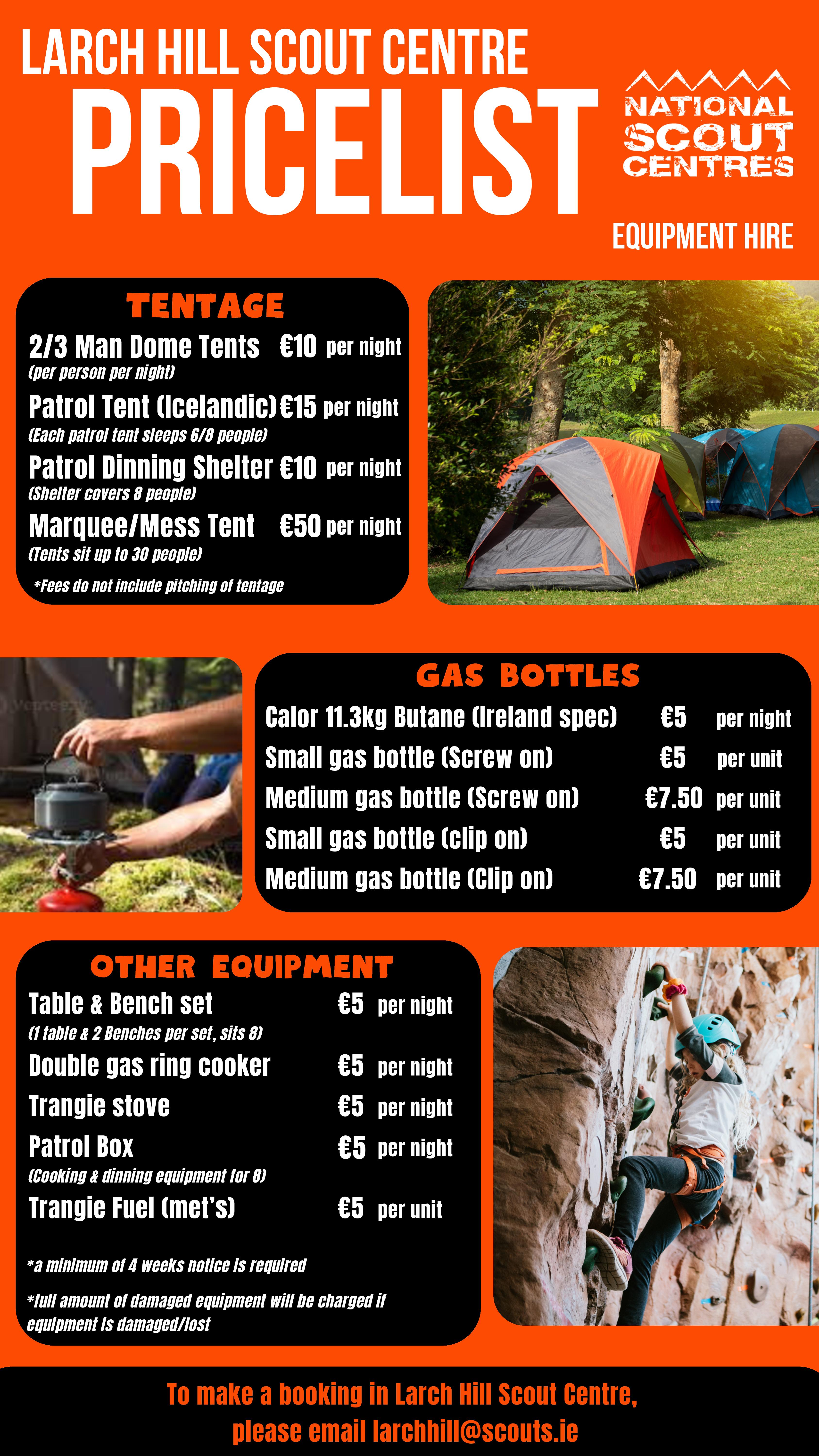 LARCH HILL SCOUT CENTRE

PRICELIST

NATIONAL
SCOUT
CENTRES

EQUIPMENT HIRE

TENTAGE

2/3 Man Dome Tents €10 per night
(per person per night)

Patrol Tent (Icelandic) €15 per night
(Each patrol tent sleeps 6/8 people)

Patrol Dinning Shelter €10 per night
(Shelter covers 8 people)

Marquee/Mess Tent €50 per night
(Tents sit up to 30 people)

*Fees do not include pitching of tentage

GAS BOTTLES

Calor 11.3kg Butane (Ireland spec) €5 per night
Small gas bottle (Screw on) €5 per unit
Medium gas bottle (Screw on) €7.50 per unit
Small gas bottle (clip on) €5 per unit
Medium gas bottle (Clip on) €7.50 per unit

OTHER EQUIPMENT

Table & Bench set €5 per night
(1 table & 2 Benches per set, sits 8)

Double gas ring cooker €5 per night

Trangie stove €5 per night

Patrol Box €5 per night
(Cooking & dinning equipment for 8)

Trangie Fuel (met's) €5 per unit

*a minimum of 4 weeks notice is required

*full amount of damaged equipment will be charged if equipment is damaged/lost

To make a booking in Larch Hill Scout Centre, please email larchhill@scouts.ie